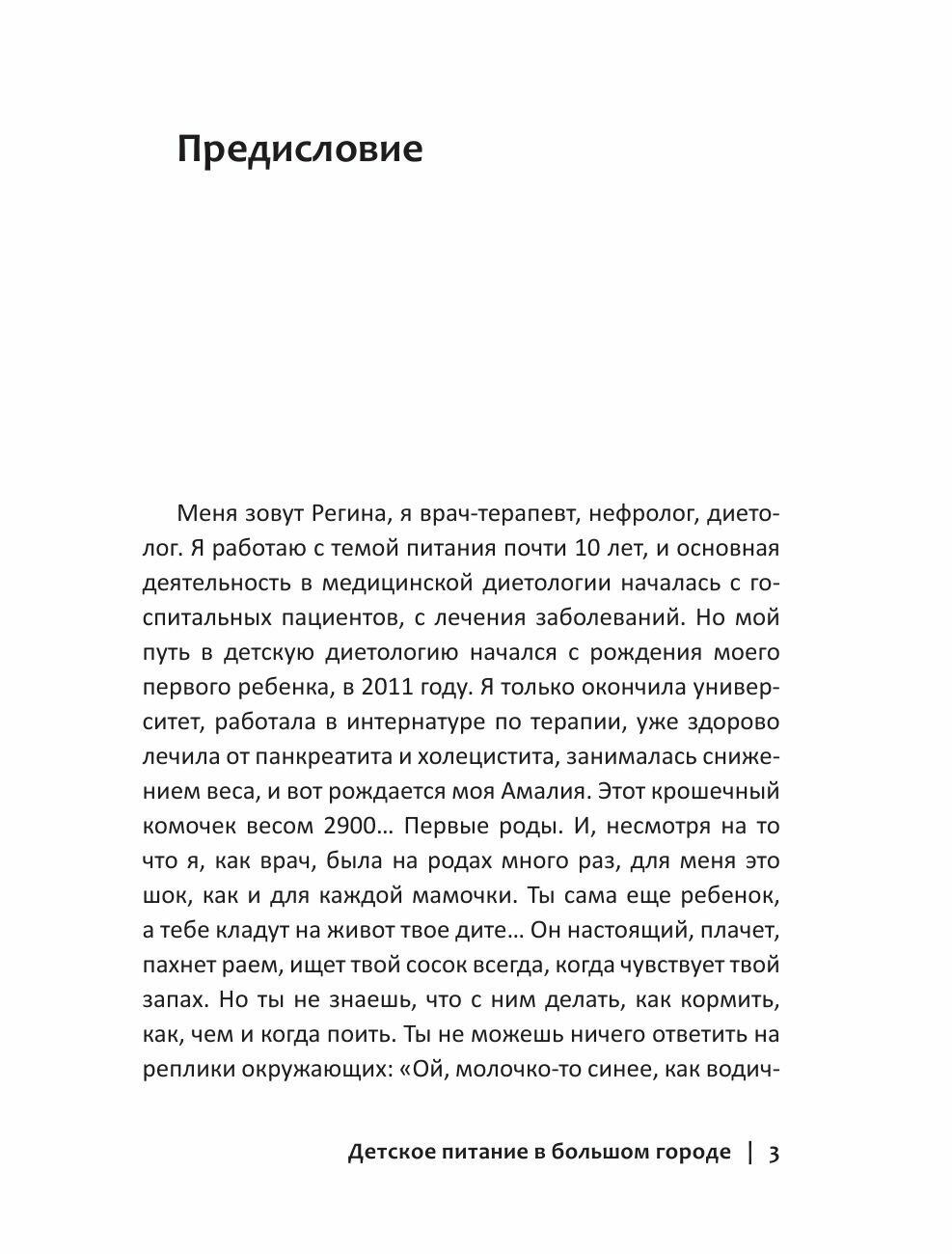 Предисловие

Меня зовут Регина, я врач-терапевт, нефролог, диетолог. Я работаю с темой питания почти 10 лет, и основная деятельность в медицинской диетологии началась с госпитальных пациентов, с лечения заболеваний. Но мой путь в детскую диетологию начался с рождения моего первого ребенка, в 2011 году. Я только окончила университет, работала в интернатуре по терапии, уже здорово лечила от панкреатита и холецистита, занималась снижением веса, и вот рождается моя Амалия. Этот крошечный комочек весом 2900… Первые роды. И, несмотря на то что я, как врач, была на родах много раз, для меня это шок, как и для каждой мамочки. Ты сама еще ребенок, а тебе кладут на живот твое дите… Он настоящий, плачет, пахнет раем, ищет твой сосок всегда, когда чувствует твой запах. Но ты не знаешь, что с ним делать, как кормить, как, чем и когда поить. Ты не можешь ничего ответить на реплики окружающих: «Ой, молочко-то синее, как водич-

Детское питание в большом городе | 3